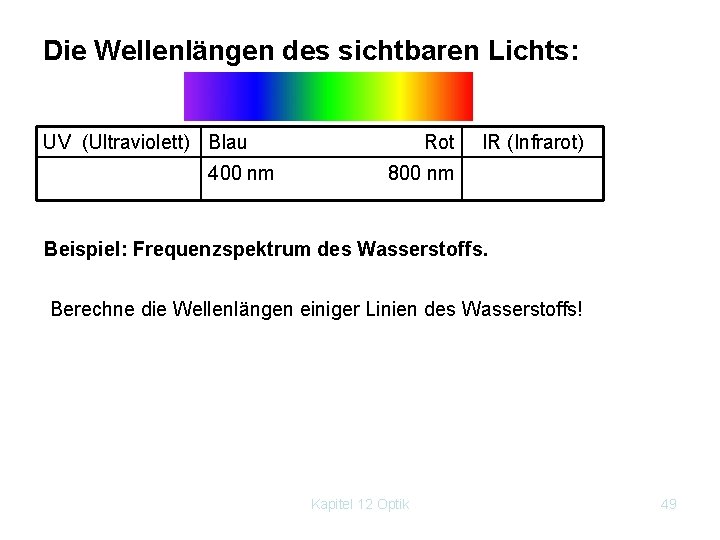 Die Wellenlängen des sichtbaren Lichts:

| UV (Ultraviolett) | Blau Rot | IR (Infrarot) |
|---|---|---|
| | 400 nm 800 nm | |

Beispiel: Frequenzspektrum des Wasserstoffs.

Berechne die Wellenlängen einiger Linien des Wasserstoffs!

Kapitel 12 Optik

49